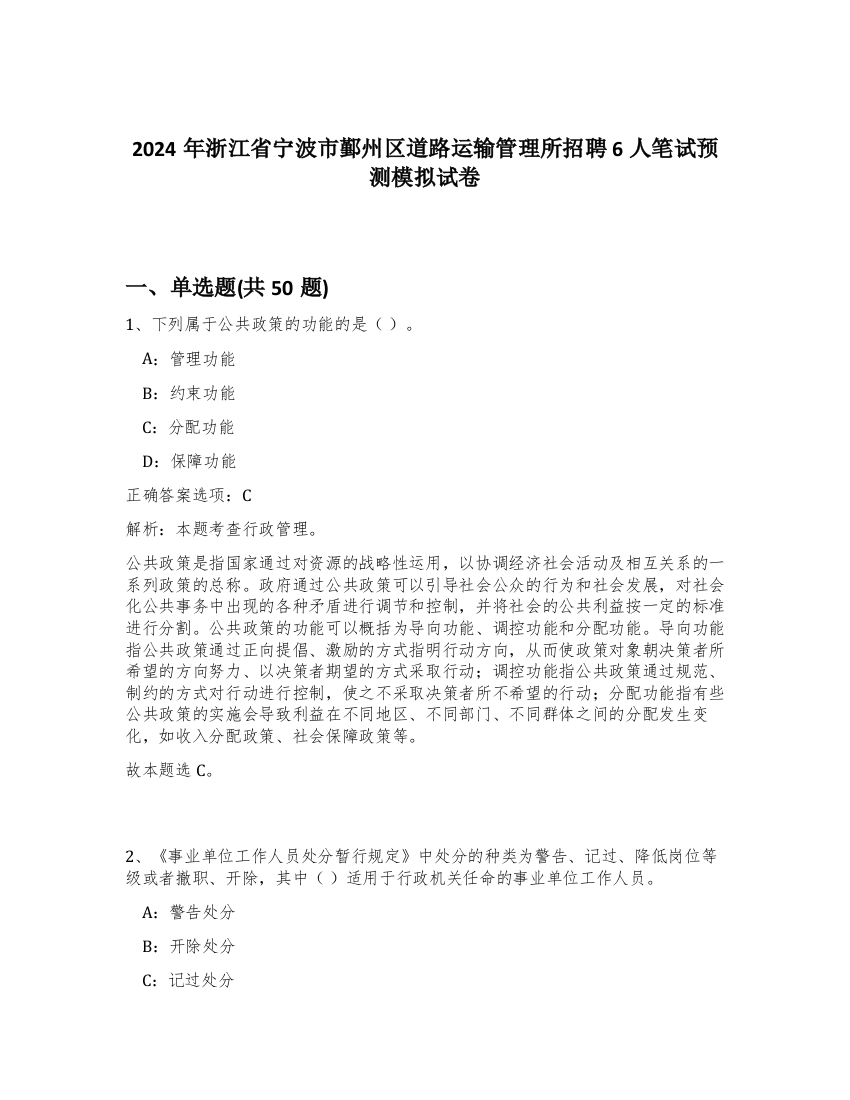 2024 年浙江省宁波市鄞州区道路运输管理所招聘 6 人笔试预测模拟试卷

一、单选题(共 50 题)

1、下列属于公共政策的功能的是（ ）。

A：管理功能

B：约束功能

C：分配功能

D：保障功能

正确答案选项：C

解析：本题考查行政管理。

公共政策是指国家通过对资源的战略性运用，以协调经济社会活动及相互关系的一系列政策的总称。政府通过公共政策可以引导社会公众的行为和社会发展，对社会化公共事务中出现的各种矛盾进行调节和控制，并将社会的公共利益按一定的标准进行分割。公共政策的功能可以概括为导向功能、调控功能和分配功能。导向功能指公共政策通过正向提倡、激励的方式指明行动方向，从而使政策对象朝决策者所希望的方向努力、以决策者期望的方式采取行动；调控功能指公共政策通过规范、制约的方式对行动进行控制，使之不采取决策者所不希望的行动；分配功能指有些公共政策的实施会导致利益在不同地区、不同部门、不同群体之间的分配发生变化，如收入分配政策、社会保障政策等。

故本题选 C。

2、《事业单位工作人员处分暂行规定》中处分的种类为警告、记过、降低岗位等级或者撤职、开除，其中（ ）适用于行政机关任命的事业单位工作人员。

A：警告处分

B：开除处分

C：记过处分